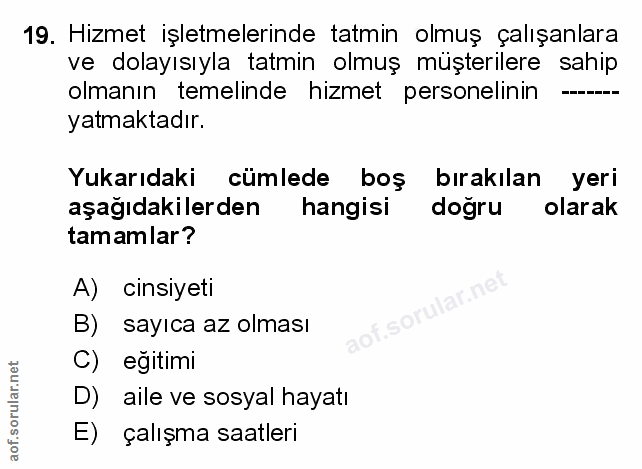 19. Hizmet işletmelerinde tatmin olmuş çalışanlara ve dolayısıyla tatmin olmuş müşterilere sahip olmanın temelinde hizmet personelinin ------- yatmaktadır.

Yukarıdaki cümlede boş bırakılan yeri aşağıdakilerden hangisi doğru olarak tamamlar?

A) cinsiyeti
B) sayıca az olması
C) eğitimi
D) aile ve sosyal hayatı
E) çalışma saatleri

aof.sorular.net

aof.sorular.net